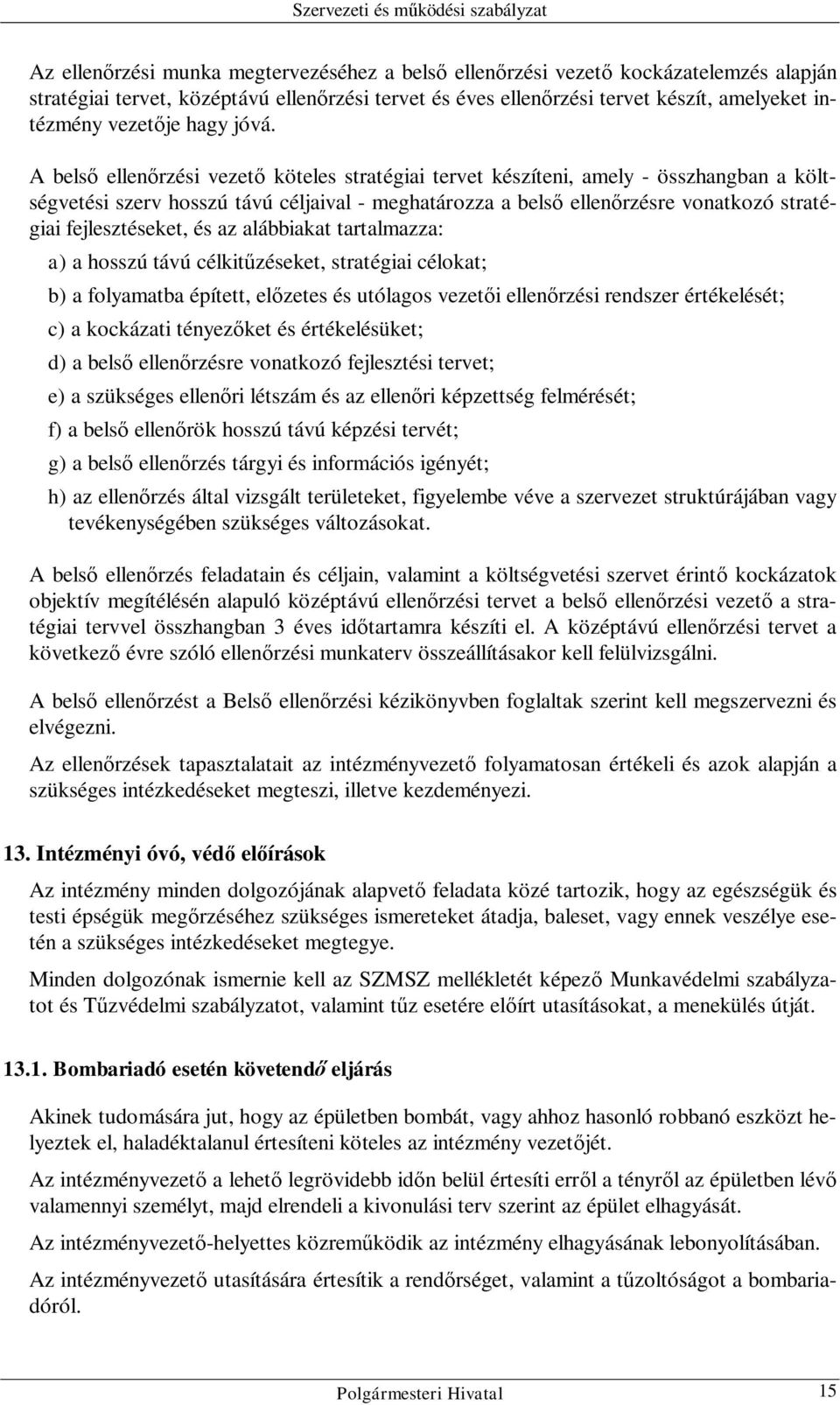 Szervezeti és működési szabályzat

Az ellenőrzési munka megtervezéséhez a belső ellenőrzési vezető kockázatelemzés alapján stratégiai tervet, középtávú ellenőrzési tervet és éves ellenőrzési tervet készít, amelyeket intézmény vezetője hagy jóvá.

A belső ellenőrzési vezető köteles stratégiai tervet készíteni, amely - összhangban a költségvetési szerv hosszú távú céljaival - meghatározza a belső ellenőrzésre vonatkozó stratégiai fejlesztéseket, és az alábbiakat tartalmazza:

a) a hosszú távú célkitűzéseket, stratégiai célokat;

b) a folyamatba épített, előzetes és utólagos vezetői ellenőrzési rendszer értékelését;

c) a kockázati tényezőket és értékelésüket;

d) a belső ellenőrzésre vonatkozó fejlesztési tervet;

e) a szükséges ellenőri létszám és az ellenőri képzettség felmérését;

f) a belső ellenőrök hosszú távú képzési tervét;

g) a belső ellenőrzés tárgyi és információs igényét;

h) az ellenőrzés által vizsgált területeket, figyelembe véve a szervezet struktúrájában vagy tevékenységében szükséges változásokat.

A belső ellenőrzés feladatain és céljain, valamint a költségvetési szervet érintő kockázatok objektív megítélésén alapuló középtávú ellenőrzési tervet a belső ellenőrzési vezető a stratégiai tervvel összhangban 3 éves időtartamra készíti el. A középtávú ellenőrzési tervet a következő évre szóló ellenőrzési munkaterv összeállításakor kell felülvizsgálni.

A belső ellenőrzést a Belső ellenőrzési kézikönyvben foglaltak szerint kell megszervezni és elvégezni.

Az ellenőrzések tapasztalatait az intézményvezető folyamatosan értékeli és azok alapján a szükséges intézkedéseket megteszi, illetve kezdeményezi.

13. Intézményi óvó, védő előírások

Az intézmény minden dolgozójának alapvető feladata közé tartozik, hogy az egészségük és testi épségük megőrzéséhez szükséges ismereteket átadja, baleset, vagy ennek veszélye esetén a szükséges intézkedéseket megtegye.

Minden dolgozónak ismernie kell az SZMSZ mellékletét képező Munkavédelmi szabályzatot és Tűzvédelmi szabályzatot, valamint tűz esetére előírt utasításokat, a menekülés útját.

13.1. Bombariadó esetén követendő eljárás

Akinek tudomására jut, hogy az épületben bombát, vagy ahhoz hasonló robbanó eszközt helyeztek el, haladéktalanul értesíteni köteles az intézmény vezetőjét.

Az intézményvezető a lehető legrövidebb időn belül értesíti erről a tényről az épületben lévő valamennyi személyt, majd elrendeli a kivonulási terv szerint az épület elhagyását.

Az intézményvezető-helyettes közreműködik az intézmény elhagyásának lebonyolításában.

Az intézményvezető utasítására értesítik a rendőrséget, valamint a tűzoltóságot a bombariadóról.

Polgármesteri Hivatal 15